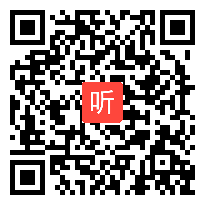 听